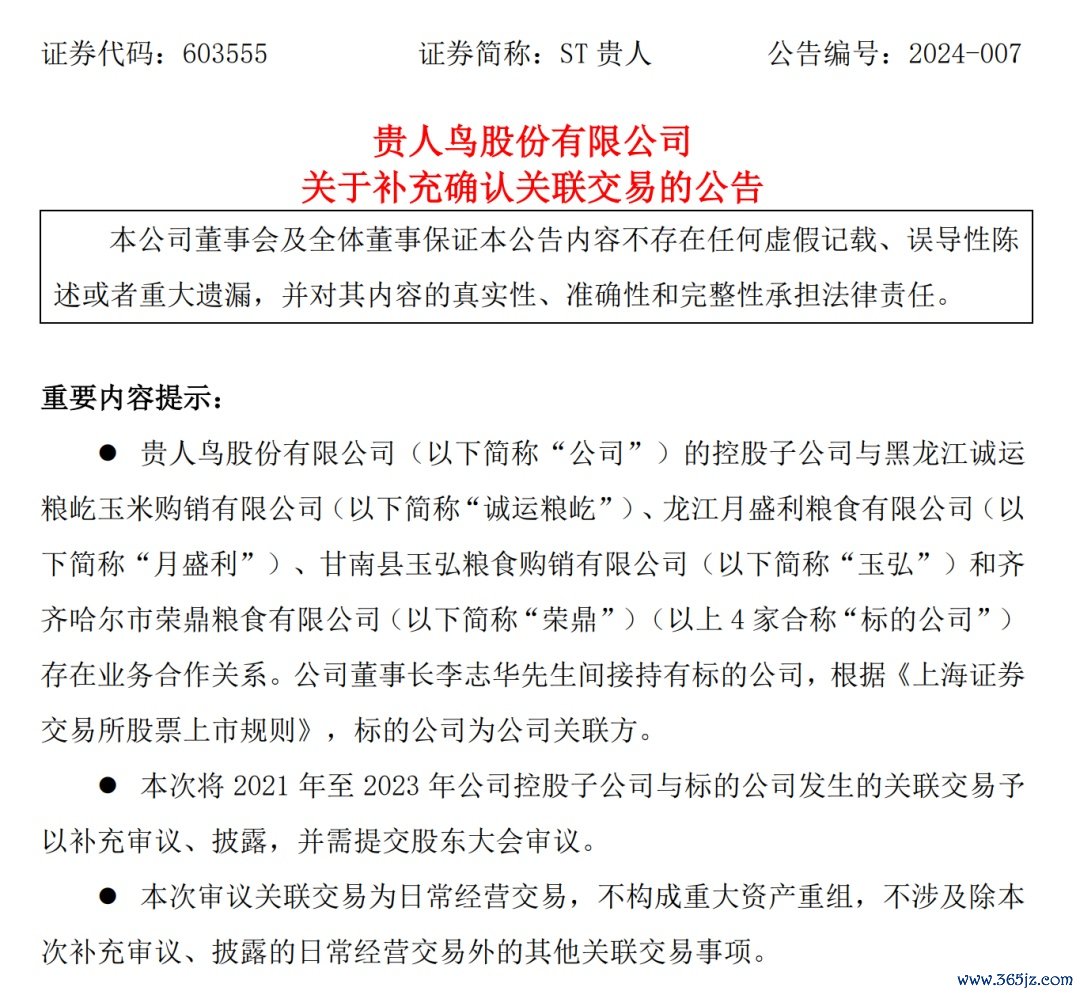 证券代码：603555　　证券简称：ST 贵人　　公告编号：2024-007

贵人鸟股份有限公司
关于补充确认关联交易的公告

本公司董事会及全体董事保证本公告内容不存在任何虚假记载、误导性陈述或者重大遗漏，并对其内容的真实性、准确性和完整性承担法律责任。

重要内容提示：

● 贵人鸟股份有限公司（以下简称“公司”）的控股子公司与黑龙江诚运粮屹玉米购销有限公司（以下简称“诚运粮屹”）、龙江月盛利粮食有限公司（以下简称“月盛利”）、甘南县玉弘粮食购销有限公司（以下简称“玉弘”）和齐齐哈尔市荣鼎粮食有限公司（以下简称“荣鼎”）（以上 4 家合称“标的公司”）存在业务合作关系。公司董事长李志华先生间接持有标的公司，根据《上海证券交易所股票上市规则》，标的公司为公司关联方。

● 本次将 2021 年至 2023 年公司控股子公司与标的公司发生的关联交易予以补充审议、披露，并需提交股东大会审议。

● 本次审议关联交易为日常经营交易，不构成重大资产重组，不涉及除本次补充审议、披露的日常经营交易外的其他关联交易事项。

www.365jz.com